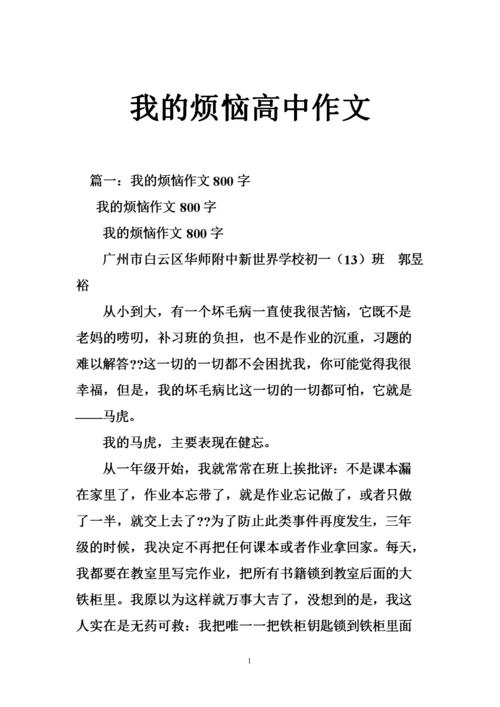 我的烦恼高中作文

篇一：我的烦恼作文 800 字

我的烦恼作文 800 字

我的烦恼作文 800 字

广州市白云区华师附中新世界学校初一（13）班　郭昱裕

从小到大，有一个坏毛病一直使我很苦恼，它既不是老妈的唠叨，补习班的负担，也不是作业的沉重，习题的难以解答??这一切的一切都不会困扰我，你可能觉得我很幸福，但是，我的坏毛病比这一切的一切都可怕，它就是——马虎。

我的马虎，主要表现在健忘。

从一年级开始，我就常常在班上挨批评：不是课本漏在家里了，作业本忘带了，就是作业忘记做了，或者只做了一半，就交上去了??为了防止此类事件再度发生，三年级的时候，我决定不再把任何课本或者作业拿回家。每天，我都要在教室里写完作业，把所有书籍锁到教室后面的大铁柜里。我原以为这样就万事大吉了，没想到的是，我这人实在是无药可救：我把唯一一把铁柜钥匙锁到铁柜里面

1